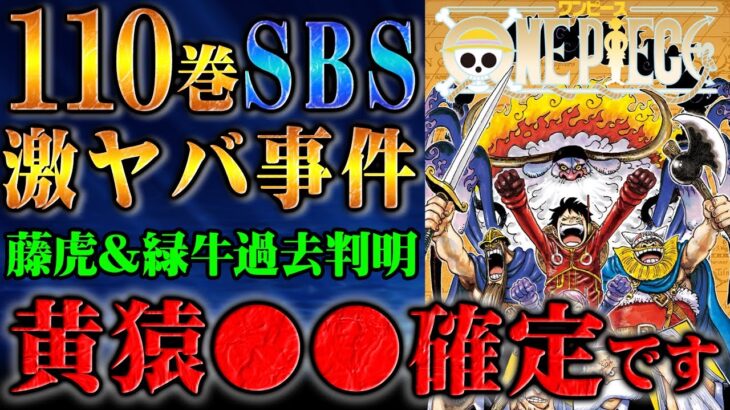 110巻SBS
激ヤバ事件
藤虎&緑牛過去判明
黄猿●●確定です

ワンピース
ONE PIECE